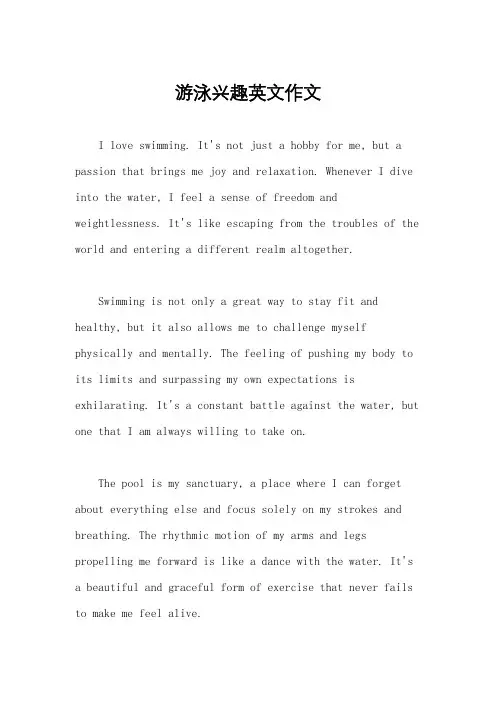 游泳兴趣英文作文

I love swimming. It's not just a hobby for me, but a passion that brings me joy and relaxation. Whenever I dive into the water, I feel a sense of freedom and weightlessness. It's like escaping from the troubles of the world and entering a different realm altogether.

Swimming is not only a great way to stay fit and healthy, but it also allows me to challenge myself physically and mentally. The feeling of pushing my body to its limits and surpassing my own expectations is exhilarating. It's a constant battle against the water, but one that I am always willing to take on.

The pool is my sanctuary, a place where I can forget about everything else and focus solely on my strokes and breathing. The rhythmic motion of my arms and legs propelling me forward is like a dance with the water. It's a beautiful and graceful form of exercise that never fails to make me feel alive.